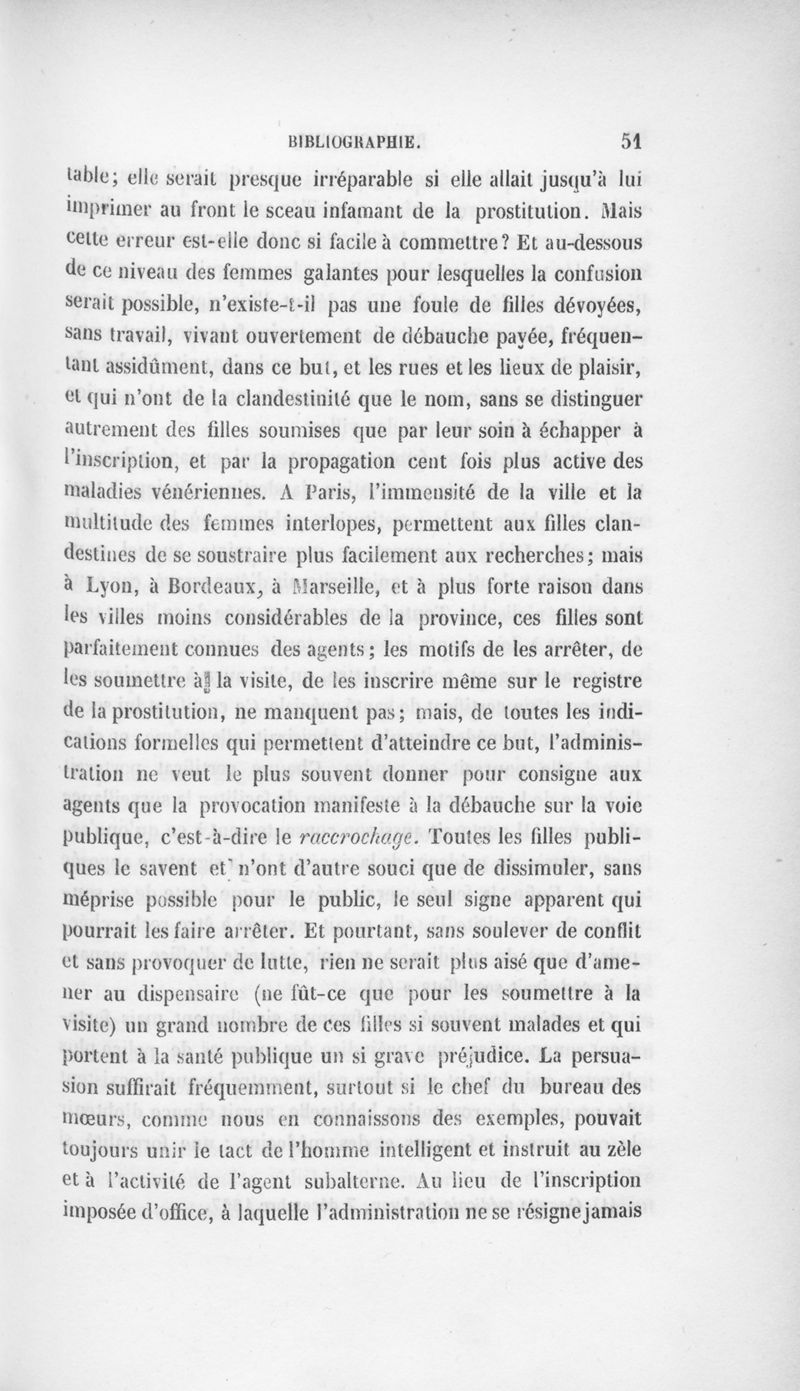 BIBLIOGRAPHIE. 51

table; elle serait presque irréparable si elle allait jusqu'à lui imprimer au front le sceau infamant de la prostitution. Mais cette erreur est-elle donc si facile à commettre? Et au-dessous de ce niveau des femmes galantes pour lesquelles la confusion serait possible, n'existe-t-il pas une foule de filles dévoyées, sans travail, vivant ouvertement de débauche payée, fréquentant assidûment, dans ce but, et les rues et les lieux de plaisir, et qui n'ont de la clandestinité que le nom, sans se distinguer autrement des filles soumises que par leur soin à échapper à l'inscription, et par la propagation cent fois plus active des maladies vénériennes. A Paris, l'immensité de la ville et la multitude des femmes interlopes, permettent aux filles clandestines de se soustraire plus facilement aux recherches; mais à Lyon, à Bordeaux, à Marseille, et à plus forte raison dans les villes moins considérables de la province, ces filles sont parfaitement connues des agents; les motifs de les arrêter, de les soumettre à la visite, de les inscrire même sur le registre de la prostitution, ne manquent pas; mais, de toutes les indications formelles qui permettent d'atteindre ce but, l'administration ne veut le plus souvent donner pour consigne aux agents que la provocation manifeste à la débauche sur la voie publique, c'est-à-dire le raccrochage. Toutes les filles publiques le savent et n'ont d'autre souci que de dissimuler, sans méprise possible pour le public, le seul signe apparent qui pourrait les faire arrêter. Et pourtant, sans soulever de conflit et sans provoquer de lutte, rien ne serait plus aisé que d'amener au dispensaire (ne fût-ce que pour les soumettre à la visite) un grand nombre de ces filles si souvent malades et qui portent à la santé publique un si grave préjudice. La persuasion suffirait fréquemment, surtout si le chef du bureau des mœurs, comme nous en connaissons des exemples, pouvait toujours unir le tact de l'homme intelligent et instruit au zèle et à l'activité de l'agent subalterne. Au lieu de l'inscription imposée d'office, à laquelle l'administration ne se résigne jamais